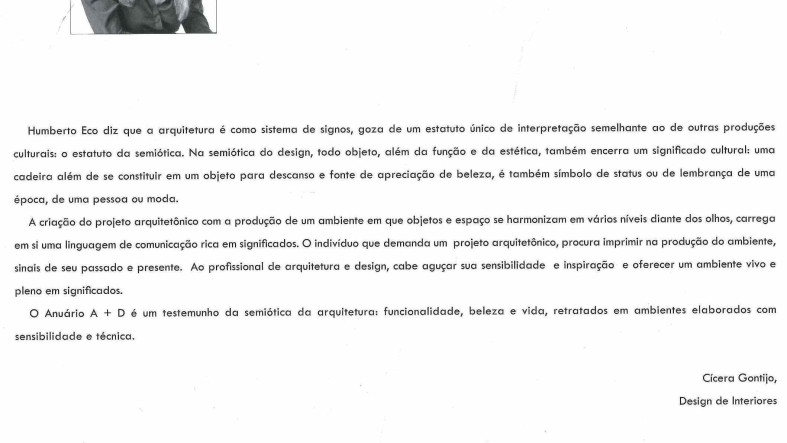 Humberto Eco diz que a arquitetura é como sistema de signos, goza de um estatuto único de interpretação semelhante ao de outras produções culturais: o estatuto da semiótica. Na semiótica do design, todo objeto, além da função e da estética, também encerra um significado cultural: uma cadeira além de se constituir em um objeto para descanso e fonte de apreciação de beleza, é também símbolo de status ou de lembrança de uma época, de uma pessoa ou moda.

A criação do projeto arquitetônico com a produção de um ambiente em que objetos e espaço se harmonizam em vários níveis diante dos olhos, carrega em si uma linguagem de comunicação rica em significados. O indivíduo que demanda um projeto arquitetônico, procura imprimir na produção do ambiente, sinais de seu passado e presente. Ao profissional de arquitetura e design, cabe aguçar sua sensibilidade e inspiração e oferecer um ambiente vivo e pleno em significados.

O Anuário A + D é um testemunho da semiótica da arquitetura: funcionalidade, beleza e vida, retratados em ambientes elaborados com sensibilidade e técnica.

Cícera Gontijo,
Design de Interiores